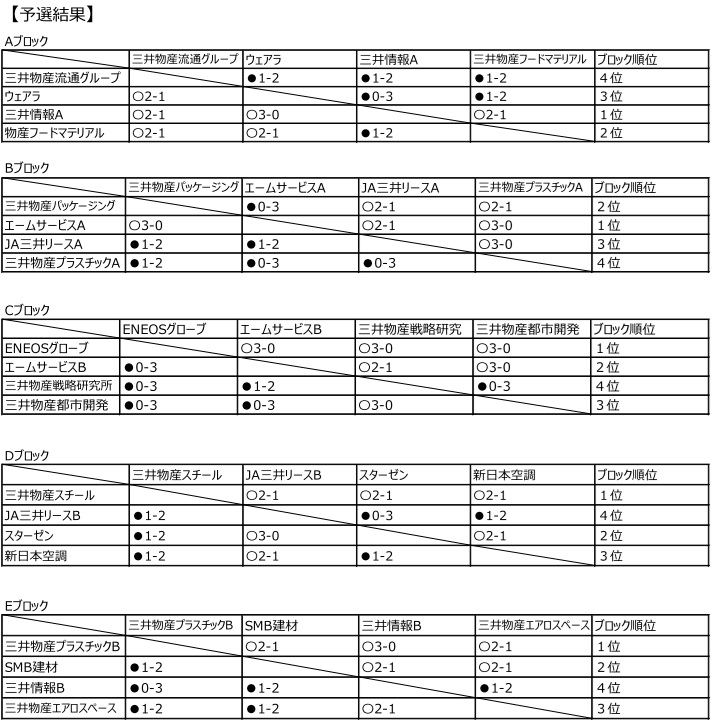 【予選結果】

Aブロック

| | 三井物産流通グループ | ウェアラ | 三井情報A | 三井物産フードマテリアル | ブロック順位 |
|---|---|---|---|---|---|
| 三井物産流通グループ | | ●1-2 | ●1-2 | ●1-2 | 4位 |
| ウェアラ | ○2-1 | | ●0-3 | ●1-2 | 3位 |
| 三井情報A | ○2-1 | ○3-0 | | ○2-1 | 1位 |
| 物産フードマテリアル | ○2-1 | ○2-1 | ●1-2 | | 2位 |

Bブロック

| | 三井物産パッケージング | エームサービスA | JA三井リースA | 三井物産プラスチックA | ブロック順位 |
|---|---|---|---|---|---|
| 三井物産パッケージング | | ●0-3 | ○2-1 | ○2-1 | 2位 |
| エームサービスA | ○3-0 | | ○2-1 | ○3-0 | 1位 |
| JA三井リースA | ●1-2 | ●1-2 | | ○3-0 | 3位 |
| 三井物産プラスチックA | ●1-2 | ●0-3 | ●0-3 | | 4位 |

Cブロック

| | ENEOSグローブ | エームサービスB | 三井物産戦略研究 | 三井物産都市開発 | ブロック順位 |
|---|---|---|---|---|---|
| ENEOSグローブ | | ○3-0 | ○3-0 | ○3-0 | 1位 |
| エームサービスB | ●0-3 | | ○2-1 | ○3-0 | 2位 |
| 三井物産戦略研究所 | ●0-3 | ●1-2 | | ●0-3 | 4位 |
| 三井物産都市開発 | ●0-3 | ●0-3 | ○3-0 | | 3位 |

Dブロック

| | 三井物産スチール | JA三井リースB | スターゼン | 新日本空調 | ブロック順位 |
|---|---|---|---|---|---|
| 三井物産スチール | | ○2-1 | ○2-1 | ○2-1 | 1位 |
| JA三井リースB | ●1-2 | | ●0-3 | ●1-2 | 4位 |
| スターゼン | ●1-2 | ○3-0 | | ○2-1 | 2位 |
| 新日本空調 | ●1-2 | ○2-1 | ●1-2 | | 3位 |

Eブロック

| | 三井物産プラスチックB | SMB建材 | 三井情報B | 三井物産エアロスペース | ブロック順位 |
|---|---|---|---|---|---|
| 三井物産プラスチックB | | ○2-1 | ○3-0 | ○2-1 | 1位 |
| SMB建材 | ●1-2 | | ○2-1 | ○2-1 | 2位 |
| 三井情報B | ●0-3 | ●1-2 | | ●1-2 | 4位 |
| 三井物産エアロスペース | ●1-2 | ●1-2 | ○2-1 | | 3位 |